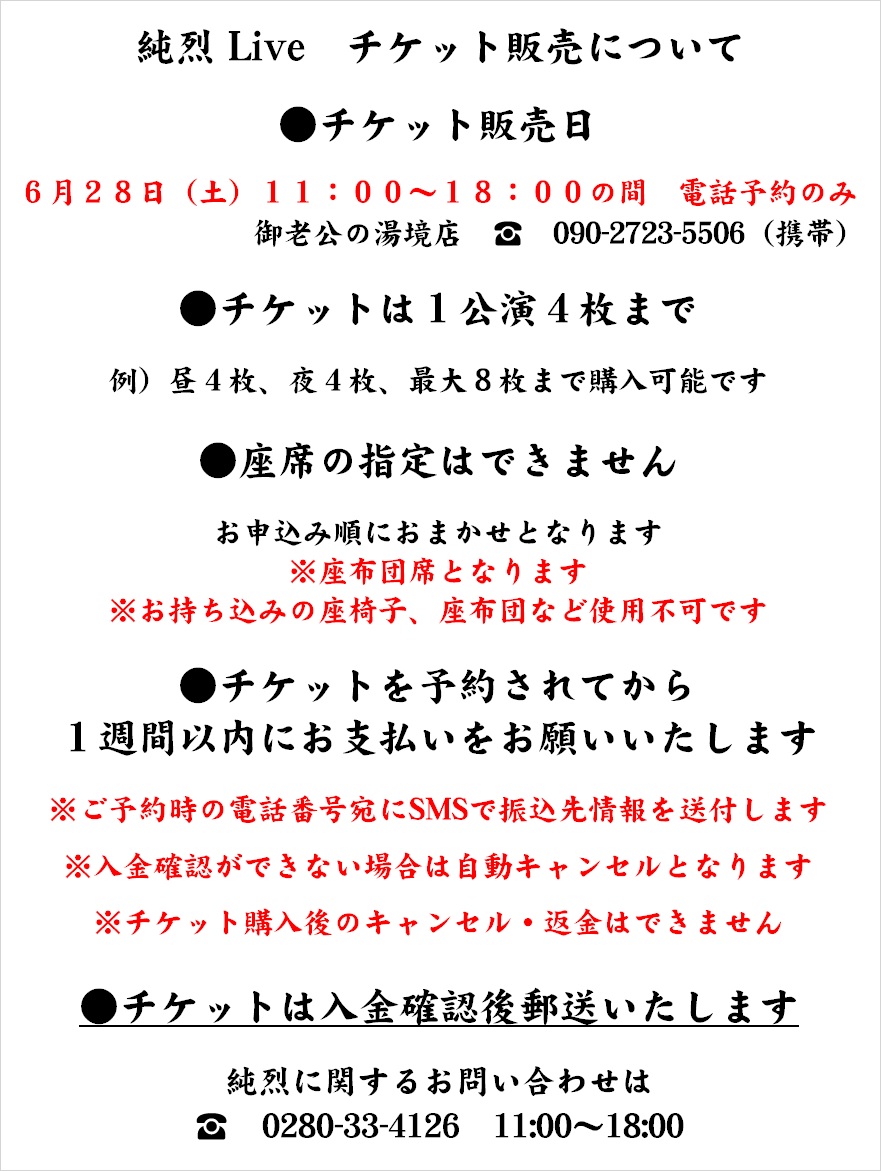 純烈 Live　チケット販売について

●チケット販売日

６月２８日（土）１１：００〜１８：００の間　電話予約のみ
御老公の湯境店　☎　090-2723-5506（携帯）

●チケットは１公演４枚まで

例）昼４枚、夜４枚、最大８枚まで購入可能です

●座席の指定はできません

お申込み順におまかせとなります
※座布団席となります
※お持ち込みの座椅子、座布団など使用不可です

●チケットを予約されてから
１週間以内にお支払いをお願いいたします

※ご予約時の電話番号宛にSMSで振込先情報を送付します
※入金確認ができない場合は自動キャンセルとなります
※チケット購入後のキャンセル・返金はできません

●チケットは入金確認後郵送いたします

純烈に関するお問い合わせは
☎　0280-33-4126　11:00〜18:00